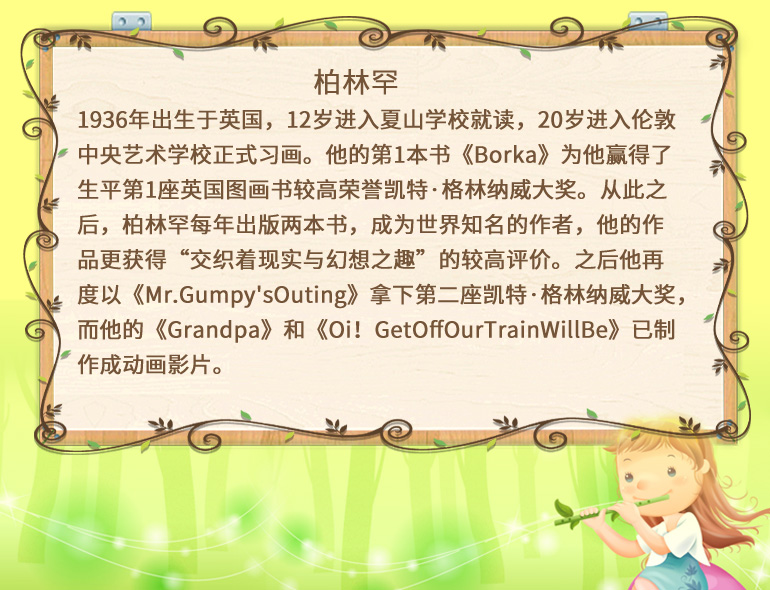 柏林罕

1936年出生于英国，12岁进入夏山学校就读，20岁进入伦敦中央艺术学校正式习画。他的第1本书《Borka》为他赢得了生平第1座英国图画书较高荣誉凯特·格林纳威大奖。从此之后，柏林罕每年出版两本书，成为世界知名的作者，他的作品更获得“交织着现实与幻想之趣”的较高评价。之后他再度以《Mr.Gumpy'sOuting》拿下第二座凯特·格林纳威大奖，而他的《Grandpa》和《Oi！GetOffOurTrainWillBe》已制作成动画影片。